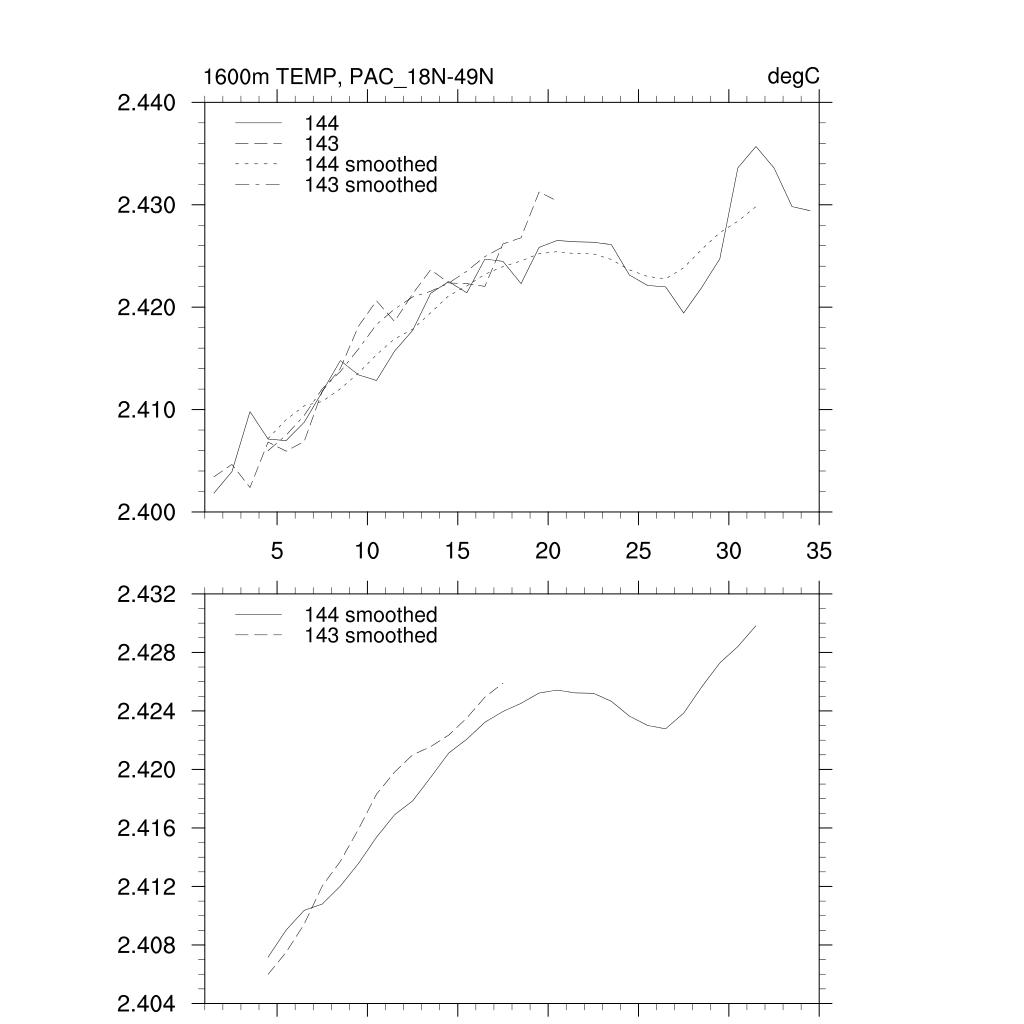 1600m TEMP, PAC_18N-49N

degC

2.440
2.430
2.420
2.410
2.400

144
143
144 smoothed
143 smoothed

5
10
15
20
25
30
35

2.432
2.428
2.424
2.420
2.416
2.412
2.408
2.404

144 smoothed
143 smoothed